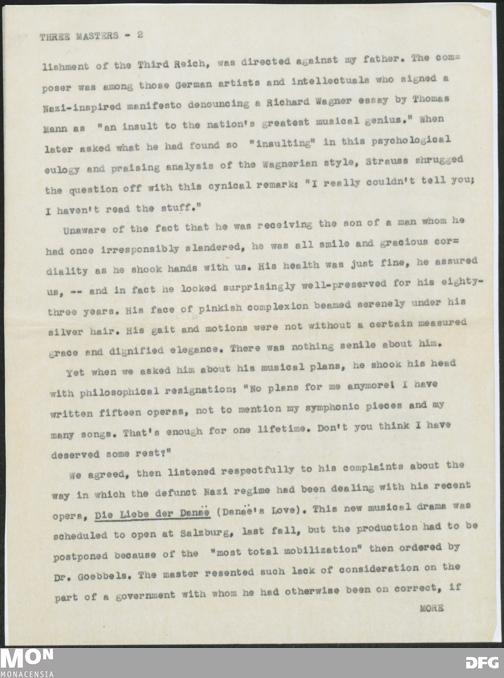 THREE MASTERS - 2

lishment of the Third Reich, was directed against my father. The composer was among those German artists and intellectuals who signed a Nazi-inspired manifesto denouncing a Richard Wagner essay by Thomas Mann as "an insult to the nation's greatest musical genius." When later asked what he had found so "insulting" in this psychological eulogy and praising analysis of the Wagnerian style, Strauss shrugged the question off with this cynical remark: "I really couldn't tell you; I haven't read the stuff."

Unaware of the fact that he was receiving the son of a man whom he had once irresponsibly slandered, he was all smile and gracious cordiality as he shook hands with us. His health was just fine, he assured us, -- and in fact he looked surprisingly well-preserved for his eighty-three years. His face of pinkish complexion beamed serenely under his silver hair. His gait and motions were not without a certain measured grace and dignified elegance. There was nothing senile about him.

Yet when we asked him about his musical plans, he shook his head with philosophical resignation: "No plans for me anymore! I have written fifteen operas, not to mention my symphonic pieces and my many songs. That's enough for one lifetime. Don't you think I have deserved some rest?"

We agreed, then listened respectfully to his complaints about the way in which the defunct Nazi regime had been dealing with his recent opera, Die Liebe der Danaë (Danaë's Love). This new musical drama was scheduled to open at Salzburg, last fall, but the production had to be postponed because of the "most total mobilization" then ordered by Dr. Goebbels. The master resented such lack of consideration on the part of a government with whom he had otherwise been on correct, if

MORE

MON MONACENSIA

DFG